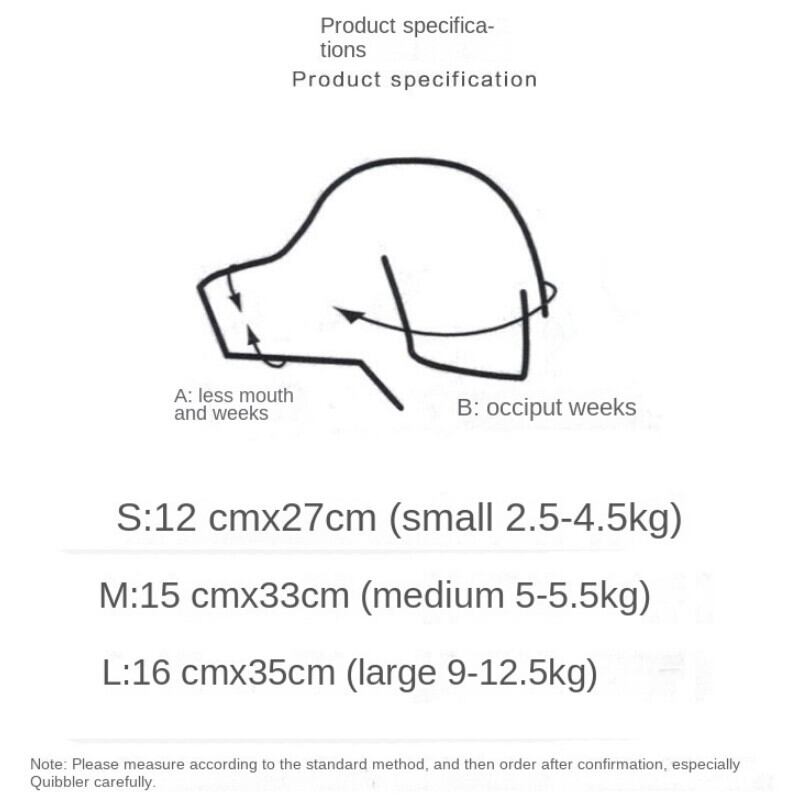 Product specifications
Product specification

A: less mouth and weeks

B: occiput weeks

S:12 cmx27cm (small 2.5-4.5kg)

M:15 cmx33cm (medium 5-5.5kg)

L:16 cmx35cm (large 9-12.5kg)

Note: Please measure according to the standard method, and then order after confirmation, especially Quibbler carefully.